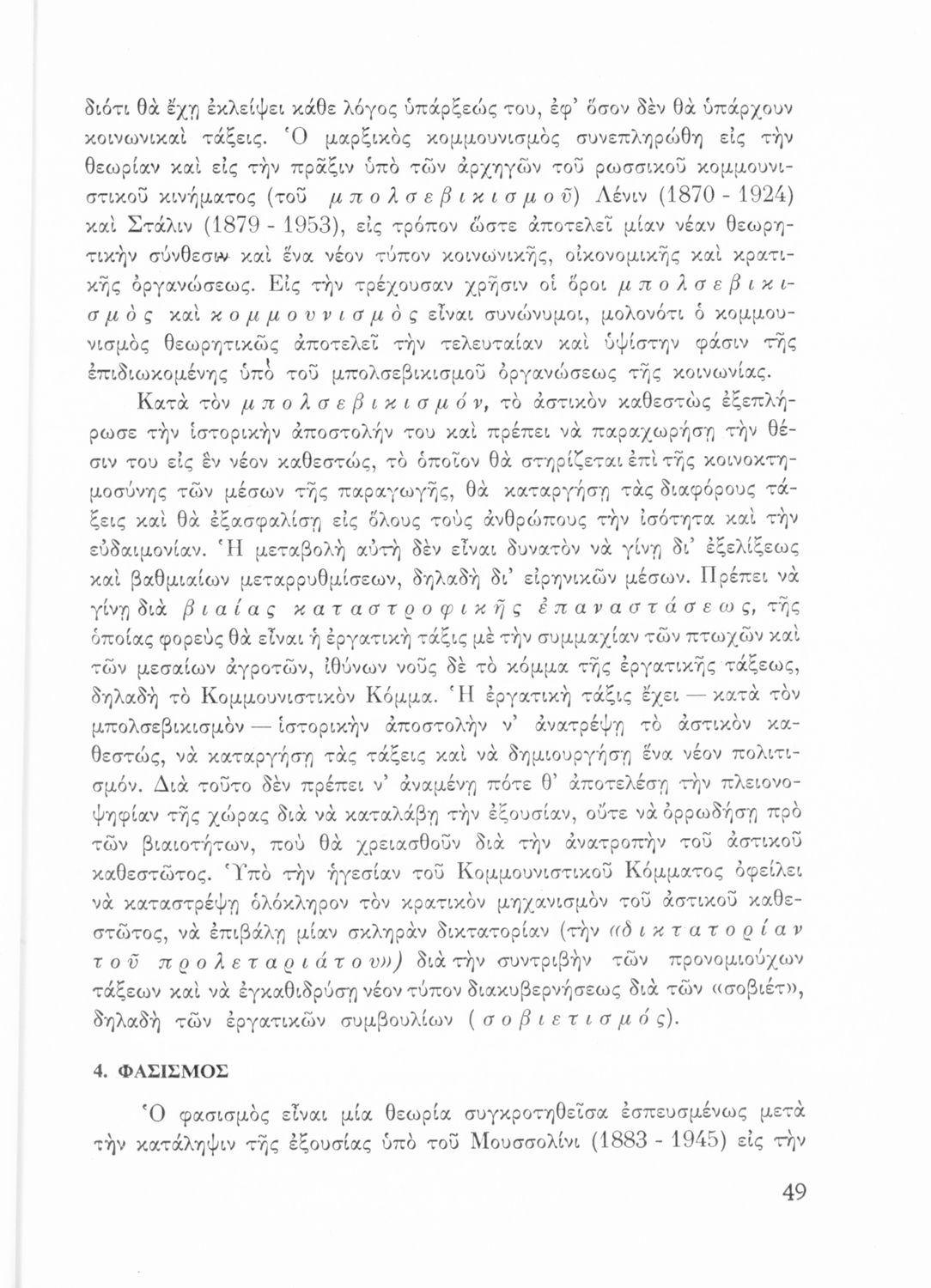 διότι θὰ ἔχῃ ἐκλείψει κάθε λόγος ὑπάρξεώς του, ἐφ' ὅσον δὲν θὰ ὑπάρχουν κοινωνικαὶ τάξεις. Ὁ μαρξικὸς κομμουνισμὸς συνεπληρώθη εἰς τὴν θεωρίαν καὶ εἰς τὴν πρᾶξιν ὑπὸ τῶν ἀρχηγῶν τοῦ ρωσσικοῦ κομμουνιστικοῦ κινήματος (τοῦ μπολσεβικισμοῦ) Λένιν (1870 - 1924) καὶ Στάλιν (1879 - 1953), εἰς τρόπον ὥστε ἀποτελεῖ μίαν νέαν θεωρητικὴν σύνθεσιν καὶ ἕνα νέον τύπον κοινωνικῆς, οἰκονομικῆς καὶ κρατικῆς ὀργανώσεως. Εἰς τὴν τρέχουσαν χρῆσιν οἱ ὅροι μπολσεβικισμὸς καὶ κομμουνισμὸς εἶναι συνώνυμοι, μολονότι ὁ κομμουνισμὸς θεωρητικῶς ἀποτελεῖ τὴν τελευταίαν καὶ ὑψίστην φάσιν τῆς ἐπιδιωκομένης ὑπὸ τοῦ μπολσεβικισμοῦ ὀργανώσεως τῆς κοινωνίας.

Κατὰ τὸν μπολσεβικισμόν, τὸ ἀστικὸν καθεστὼς ἐξεπλήρωσε τὴν ἱστορικὴν ἀποστολήν του καὶ πρέπει νὰ παραχωρήσῃ τὴν θέσιν του εἰς ἓν νέον καθεστώς, τὸ ὁποῖον θὰ στηρίζεται ἐπὶ τῆς κοινοκτημοσύνης τῶν μέσων τῆς παραγωγῆς, θὰ καταργήσῃ τὰς διαφόρους τάξεις καὶ θὰ ἐξασφαλίσῃ εἰς ὅλους τοὺς ἀνθρώπους τὴν ἰσότητα καὶ τὴν εὐδαιμονίαν. Ἡ μεταβολὴ αὐτὴ δὲν εἶναι δυνατὸν νὰ γίνῃ δι' ἐξελίξεως καὶ βαθμιαίων μεταρρυθμίσεων, δηλαδὴ δι' εἰρηνικῶν μέσων. Πρέπει νὰ γίνῃ διὰ βιαίας καταστροφικῆς ἐπαναστάσεως, τῆς ὁποίας φορεὺς θὰ εἶναι ἡ ἐργατικὴ τάξις μὲ τὴν συμμαχίαν τῶν πτωχῶν καὶ τῶν μεσαίων ἀγροτῶν, ἰθύνων νοῦς δὲ τὸ κόμμα τῆς ἐργατικῆς τάξεως, δηλαδὴ τὸ Κομμουνιστικὸν Κόμμα. Ἡ ἐργατικὴ τάξις ἔχει — κατὰ τὸν μπολσεβικισμὸν — ἱστορικὴν ἀποστολὴν ν' ἀνατρέψῃ τὸ ἀστικὸν καθεστώς, νὰ καταργήσῃ τὰς τάξεις καὶ νὰ δημιουργήσῃ ἕνα νέον πολιτισμόν. Διὰ τοῦτο δὲν πρέπει ν' ἀναμένῃ πότε θ' ἀποτελέσῃ τὴν πλειονοψηφίαν τῆς χώρας διὰ νὰ καταλάβῃ τὴν ἐξουσίαν, οὔτε νὰ ὀρρωδήσῃ πρὸ τῶν βιαιοτήτων, ποὺ θὰ χρειασθοῦν διὰ τὴν ἀνατροπὴν τοῦ ἀστικοῦ καθεστῶτος. Ὑπὸ τὴν ἡγεσίαν τοῦ Κομμουνιστικοῦ Κόμματος ὀφείλει νὰ καταστρέψῃ ὁλόκληρον τὸν κρατικὸν μηχανισμὸν τοῦ ἀστικοῦ καθεστῶτος, νὰ ἐπιβάλῃ μίαν σκληρὰν δικτατορίαν (τὴν «δικτατορίαν τοῦ προλεταριάτου») διὰ τὴν συντριβὴν τῶν προνομιούχων τάξεων καὶ νὰ ἐγκαθιδρύσῃ νέον τύπον διακυβερνήσεως διὰ τῶν «σοβιέτ», δηλαδὴ τῶν ἐργατικῶν συμβουλίων (σοβιετισμός).

4. ΦΑΣΙΣΜΟΣ

Ὁ φασισμὸς εἶναι μία θεωρία συγκροτηθεῖσα ἐσπευσμένως μετὰ τὴν κατάληψιν τῆς ἐξουσίας ὑπὸ τοῦ Μουσσολίνι (1883 - 1945) εἰς τὴν

49